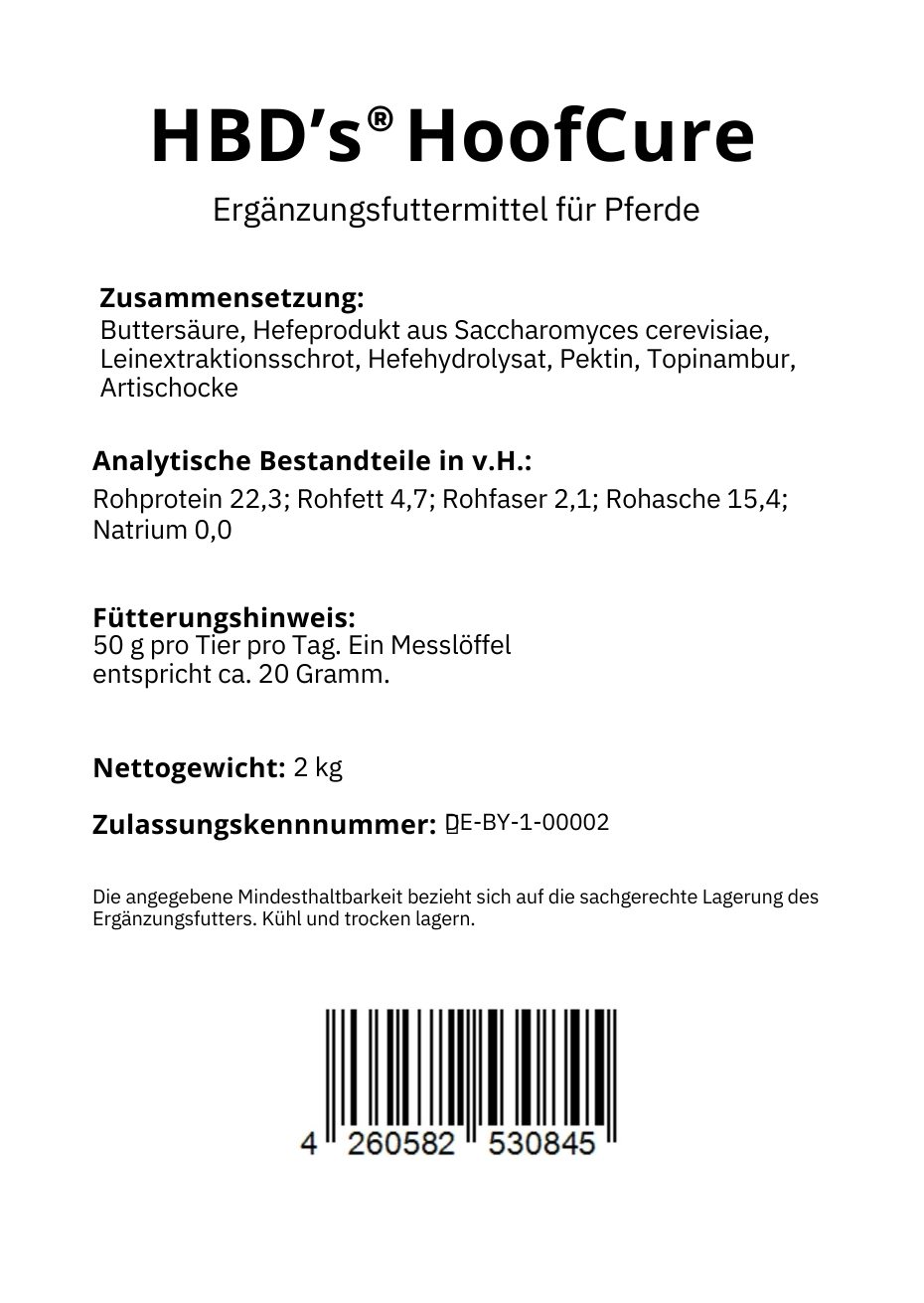 HBD's® HoofCure

Ergänzungsfuttermittel für Pferde

Zusammensetzung:
Buttersäure, Hefeprodukt aus Saccharomyces cerevisiae, Leinextraktionsschrot, Hefehydrolysat, Pektin, Topinambur, Artischocke

Analytische Bestandteile in v.H.:
Rohprotein 22,3; Rohfett 4,7; Rohfaser 2,1; Rohasche 15,4; Natrium 0,0

Fütterungshinweis:
50 g pro Tier pro Tag. Ein Messlöffel entspricht ca. 20 Gramm.

Nettogewicht: 2 kg

Zulassungskennnummer: DE-BY-1-00002

Die angegebene Mindesthaltbarkeit bezieht sich auf die sachgerechte Lagerung des Ergänzungsfutters. Kühl und trocken lagern.

4 260582 530845